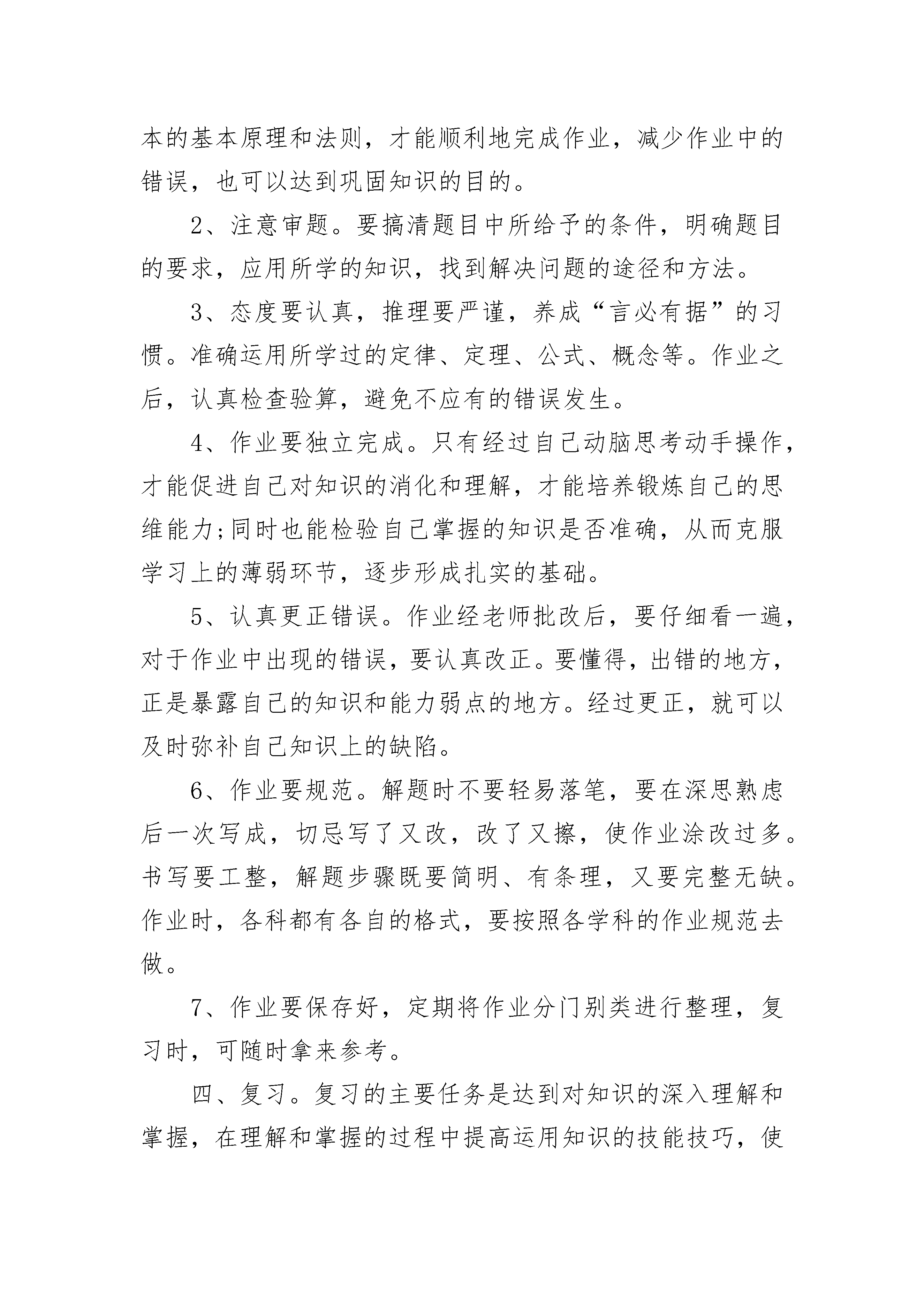 本的基本原理和法则，才能顺利地完成作业，减少作业中的错误，也可以达到巩固知识的目的。

2、注意审题。要搞清题目中所给予的条件，明确题目的要求，应用所学的知识，找到解决问题的途径和方法。

3、态度要认真，推理要严谨，养成“言必有据”的习惯。准确运用所学过的定律、定理、公式、概念等。作业之后，认真检查验算，避免不应有的错误发生。

4、作业要独立完成。只有经过自己动脑思考动手操作，才能促进自己对知识的消化和理解，才能培养锻炼自己的思维能力;同时也能检验自己掌握的知识是否准确，从而克服学习上的薄弱环节，逐步形成扎实的基础。

5、认真更正错误。作业经老师批改后，要仔细看一遍，对于作业中出现的错误，要认真改正。要懂得，出错的地方，正是暴露自己的知识和能力弱点的地方。经过更正，就可以及时弥补自己知识上的缺陷。

6、作业要规范。解题时不要轻易落笔，要在深思熟虑后一次写成，切忌写了又改，改了又擦，使作业涂改过多。书写要工整，解题步骤既要简明、有条理，又要完整无缺。作业时，各科都有各自的格式，要按照各学科的作业规范去做。

7、作业要保存好，定期将作业分门别类进行整理，复习时，可随时拿来参考。

四、复习。复习的主要任务是达到对知识的深入理解和掌握，在理解和掌握的过程中提高运用知识的技能技巧，使